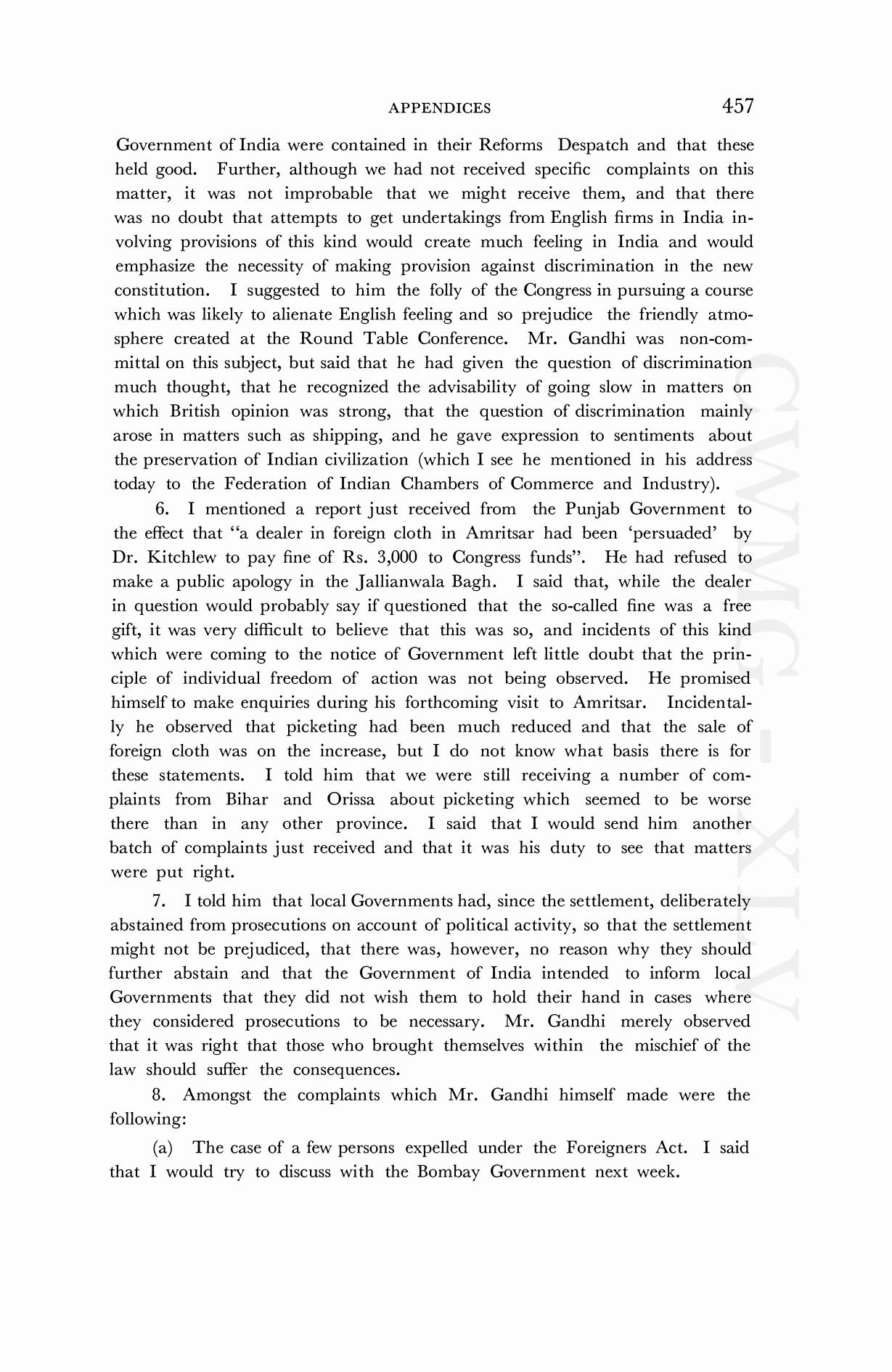 APPENDICES 457

Government of India were contained in their Reforms Despatch and that these held good. Further, although we had not received specific complaints on this matter, it was not improbable that we might receive them, and that there was no doubt that attempts to get undertakings from English firms in India involving provisions of this kind would create much feeling in India and would emphasize the necessity of making provision against discrimination in the new constitution. I suggested to him the folly of the Congress in pursuing a course which was likely to alienate English feeling and so prejudice the friendly atmosphere created at the Round Table Conference. Mr. Gandhi was non-committal on this subject, but said that he had given the question of discrimination much thought, that he recognized the advisability of going slow in matters on which British opinion was strong, that the question of discrimination mainly arose in matters such as shipping, and he gave expression to sentiments about the preservation of Indian civilization (which I see he mentioned in his address today to the Federation of Indian Chambers of Commerce and Industry).

6. I mentioned a report just received from the Punjab Government to the effect that "a dealer in foreign cloth in Amritsar had been 'persuaded' by Dr. Kitchlew to pay fine of Rs. 3,000 to Congress funds". He had refused to make a public apology in the Jallianwala Bagh. I said that, while the dealer in question would probably say if questioned that the so-called fine was a free gift, it was very difficult to believe that this was so, and incidents of this kind which were coming to the notice of Government left little doubt that the principle of individual freedom of action was not being observed. He promised himself to make enquiries during his forthcoming visit to Amritsar. Incidentally he observed that picketing had been much reduced and that the sale of foreign cloth was on the increase, but I do not know what basis there is for these statements. I told him that we were still receiving a number of complaints from Bihar and Orissa about picketing which seemed to be worse there than in any other province. I said that I would send him another batch of complaints just received and that it was his duty to see that matters were put right.

7. I told him that local Governments had, since the settlement, deliberately abstained from prosecutions on account of political activity, so that the settlement might not be prejudiced, that there was, however, no reason why they should further abstain and that the Government of India intended to inform local Governments that they did not wish them to hold their hand in cases where they considered prosecutions to be necessary. Mr. Gandhi merely observed that it was right that those who brought themselves within the mischief of the law should suffer the consequences.

8. Amongst the complaints which Mr. Gandhi himself made were the following:

(a) The case of a few persons expelled under the Foreigners Act. I said that I would try to discuss with the Bombay Government next week.

CWMG - XLV